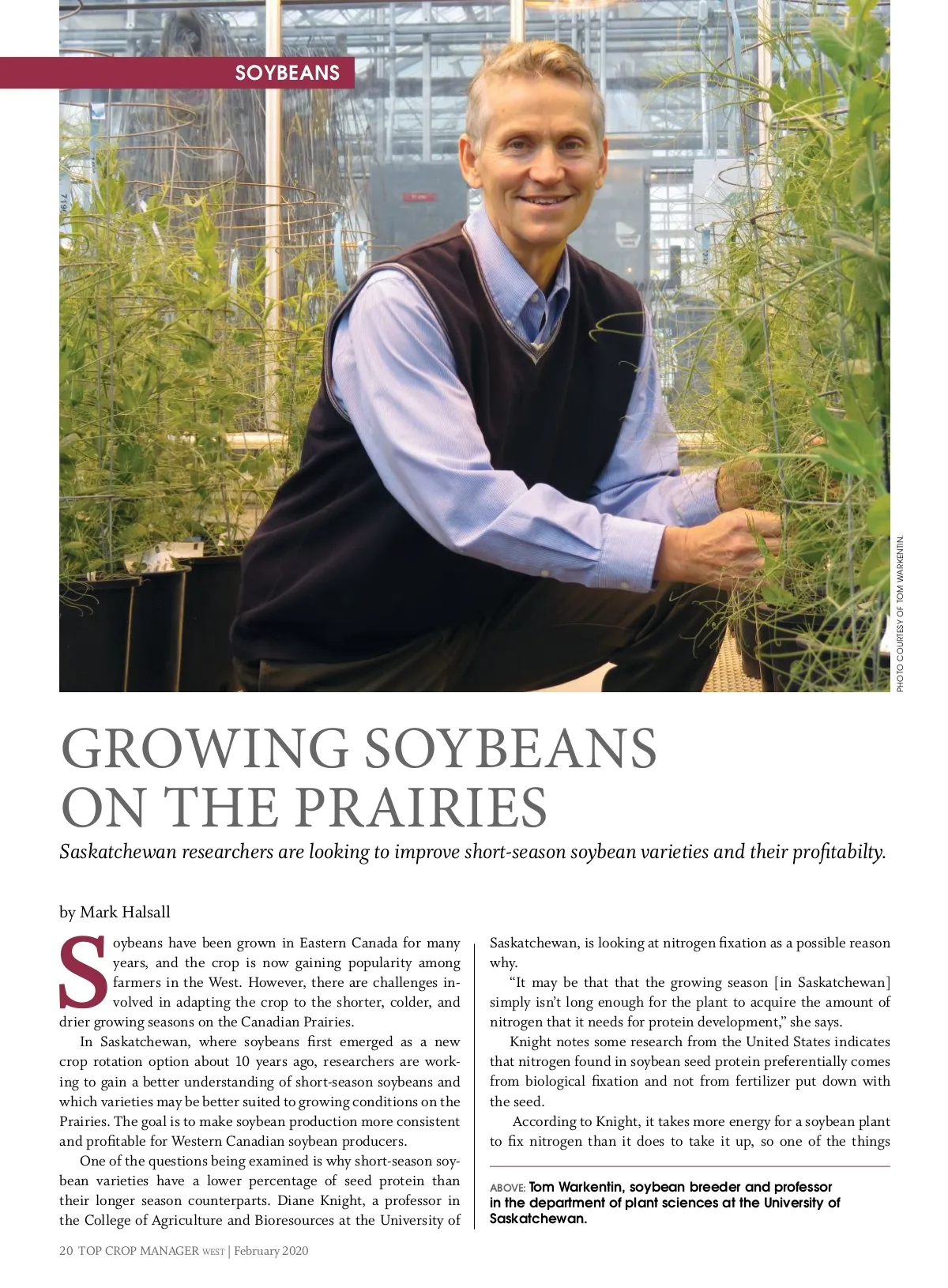 SOYBEANS

PHOTO COURTESY OF TOM WARKENTIN.

GROWING SOYBEANS ON THE PRAIRIES

Saskatchewan researchers are looking to improve short-season soybean varieties and their profitabilty.

by Mark Halsall

Soybeans have been grown in Eastern Canada for many years, and the crop is now gaining popularity among farmers in the West. However, there are challenges involved in adapting the crop to the shorter, colder, and drier growing seasons on the Canadian Prairies.

In Saskatchewan, where soybeans first emerged as a new crop rotation option about 10 years ago, researchers are working to gain a better understanding of short-season soybeans and which varieties may be better suited to growing conditions on the Prairies. The goal is to make soybean production more consistent and profitable for Western Canadian soybean producers.

One of the questions being examined is why short-season soybean varieties have a lower percentage of seed protein than their longer season counterparts. Diane Knight, a professor in the College of Agriculture and Bioresources at the University of Saskatchewan, is looking at nitrogen fixation as a possible reason why.

"It may be that that the growing season [in Saskatchewan] simply isn't long enough for the plant to acquire the amount of nitrogen that it needs for protein development," she says.

Knight notes some research from the United States indicates that nitrogen found in soybean seed protein preferentially comes from biological fixation and not from fertilizer put down with the seed.

According to Knight, it takes more energy for a soybean plant to fix nitrogen than it does to take it up, so one of the things

ABOVE: Tom Warkentin, soybean breeder and professor in the department of plant sciences at the University of Saskatchewan.

20 TOP CROP MANAGER WEST | February 2020